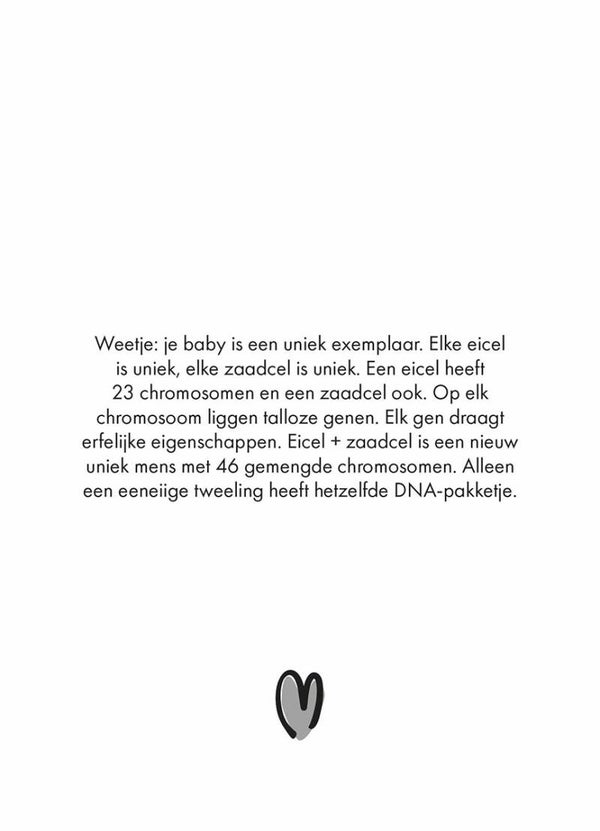 Weetje: je baby is een uniek exemplaar. Elke eicel is uniek, elke zaadcel is uniek. Een eicel heeft 23 chromosomen en een zaadcel ook. Op elk chromosoom liggen talloze genen. Elk gen draagt erfelijke eigenschappen. Eicel + zaadcel is een nieuw uniek mens met 46 gemengde chromosomen. Alleen een eeneiige tweeling heeft hetzelfde DNA-pakketje.